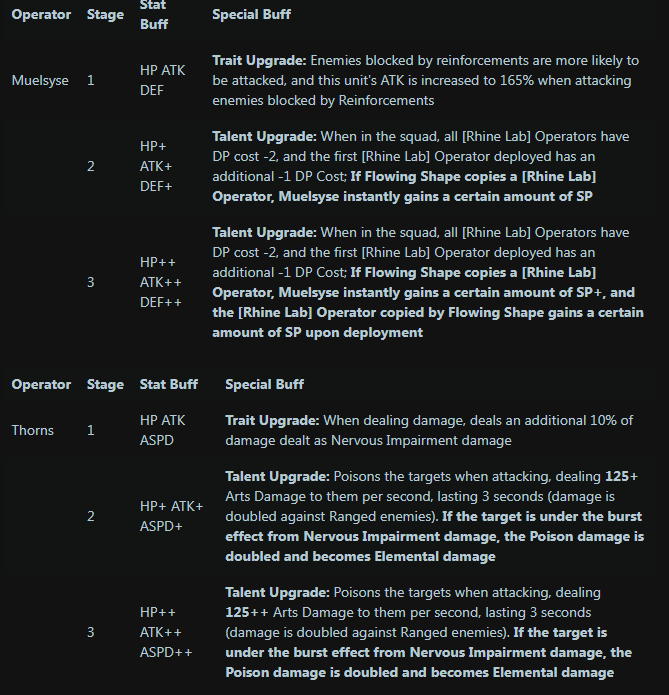 | Operator | Stage | Stat Buff | Special Buff |
|---|---|---|---|
| Muelsyse | 1 | HP ATK DEF | **Trait Upgrade:** Enemies blocked by reinforcements are more likely to be attacked, and this unit's ATK is increased to 165% when attacking enemies blocked by Reinforcements |
| | 2 | HP+ ATK+ DEF+ | **Talent Upgrade:** When in the squad, all [Rhine Lab] Operators have DP cost -2, and the first [Rhine Lab] Operator deployed has an additional -1 DP Cost; **If Flowing Shape copies a [Rhine Lab] Operator, Muelsyse instantly gains a certain amount of SP** |
| | 3 | HP++ ATK++ DEF++ | **Talent Upgrade:** When in the squad, all [Rhine Lab] Operators have DP cost -2, and the first [Rhine Lab] Operator deployed has an additional -1 DP Cost; **If Flowing Shape copies a [Rhine Lab] Operator, Muelsyse instantly gains a certain amount of SP+, and the [Rhine Lab] Operator copied by Flowing Shape gains a certain amount of SP upon deployment** |

| Operator | Stage | Stat Buff | Special Buff |
|---|---|---|---|
| Thorns | 1 | HP ATK ASPD | **Trait Upgrade:** When dealing damage, deals an additional 10% of damage dealt as Nervous Impairment damage |
| | 2 | HP+ ATK+ ASPD+ | **Talent Upgrade:** Poisons the targets when attacking, dealing **125+** Arts Damage to them per second, lasting 3 seconds (damage is doubled against Ranged enemies). **If the target is under the burst effect from Nervous Impairment damage, the Poison damage is doubled and becomes Elemental damage** |
| | 3 | HP++ ATK++ ASPD++ | **Talent Upgrade:** Poisons the targets when attacking, dealing **125++** Arts Damage to them per second, lasting 3 seconds (damage is doubled against Ranged enemies). **If the target is under the burst effect from Nervous Impairment damage, the Poison damage is doubled and becomes Elemental damage** |